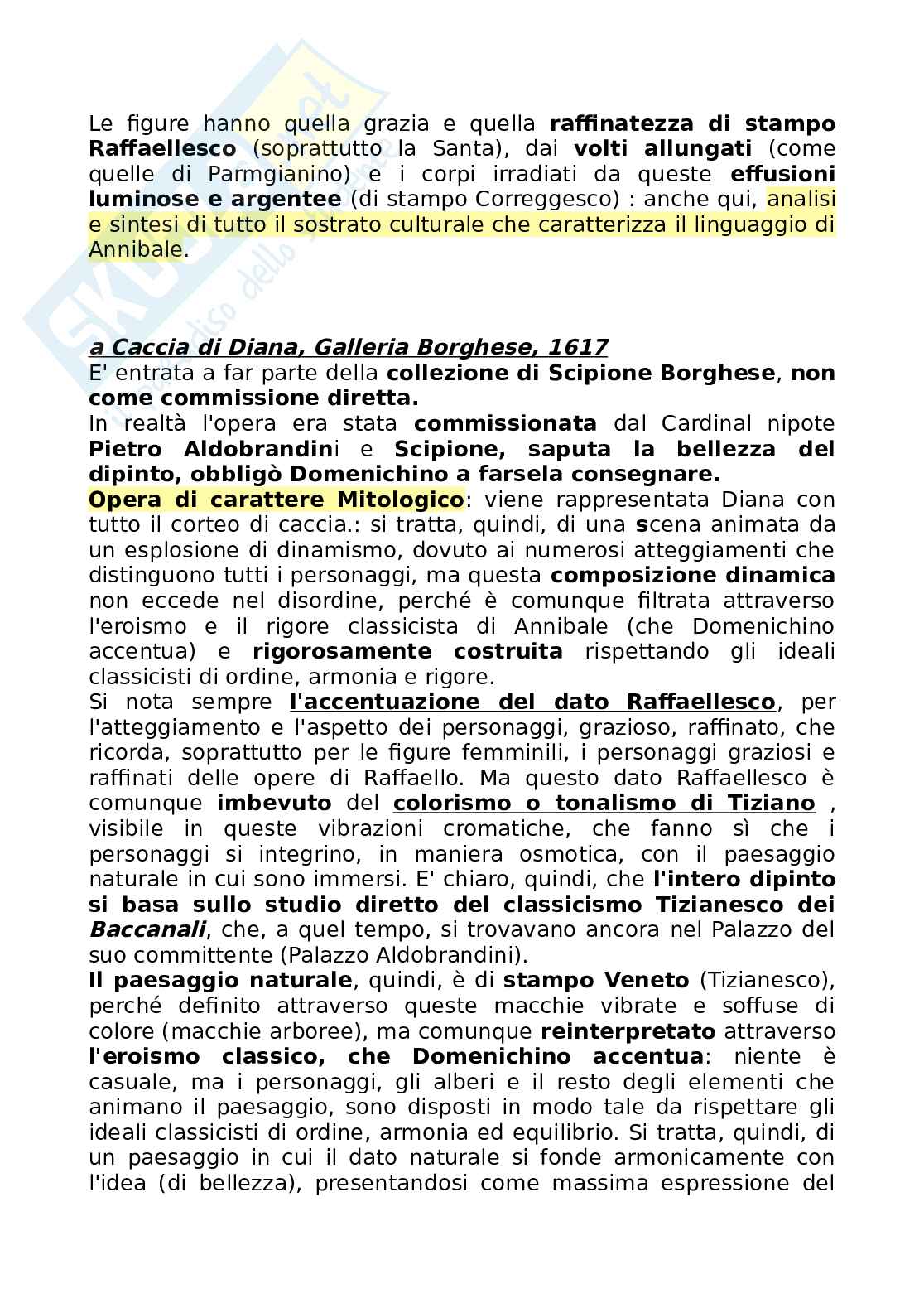 Le figure hanno quella grazia e quella raffinatezza di stampo Raffaellesco (soprattutto la Santa), dai volti allungati (come quelle di Parmgianino) e i corpi irradiati da queste effusioni luminose e argentee (di stampo Correggesco) : anche qui, analisi e sintesi di tutto il sostrato culturale che caratterizza il linguaggio di Annibale.

a Caccia di Diana, Galleria Borghese, 1617
E' entrata a far parte della collezione di Scipione Borghese, non come commissione diretta.
In realtà l'opera era stata commissionata dal Cardinal nipote Pietro Aldobrandini e Scipione, saputa la bellezza del dipinto, obbligò Domenichino a farsela consegnare.
Opera di carattere Mitologico: viene rappresentata Diana con tutto il corteo di caccia.: si tratta, quindi, di una scena animata da un esplosione di dinamismo, dovuto ai numerosi atteggiamenti che distinguono tutti i personaggi, ma questa composizione dinamica non eccede nel disordine, perché è comunque filtrata attraverso l'eroismo e il rigore classicista di Annibale (che Domenichino accentua) e rigorosamente costruita rispettando gli ideali classicisti di ordine, armonia e rigore.
Si nota sempre l'accentuazione del dato Raffaellesco, per l'atteggiamento e l'aspetto dei personaggi, grazioso, raffinato, che ricorda, soprattutto per le figure femminili, i personaggi graziosi e raffinati delle opere di Raffaello. Ma questo dato Raffaellesco è comunque imbevuto del colorismo o tonalismo di Tiziano , visibile in queste vibrazioni cromatiche, che fanno sì che i personaggi si integrino, in maniera osmotica, con il paesaggio naturale in cui sono immersi. E' chiaro, quindi, che l'intero dipinto si basa sullo studio diretto del classicismo Tizianesco dei Baccanali, che, a quel tempo, si trovavano ancora nel Palazzo del suo committente (Palazzo Aldobrandini).
Il paesaggio naturale, quindi, è di stampo Veneto (Tizianesco), perché definito attraverso queste macchie vibrate e soffuse di colore (macchie arboree), ma comunque reinterpretato attraverso l'eroismo classico, che Domenichino accentua: niente è casuale, ma i personaggi, gli alberi e il resto degli elementi che animano il paesaggio, sono disposti in modo tale da rispettare gli ideali classicisti di ordine, armonia ed equilibrio. Si tratta, quindi, di un paesaggio in cui il dato naturale si fonde armonicamente con l'idea (di bellezza), presentandosi come massima espressione del